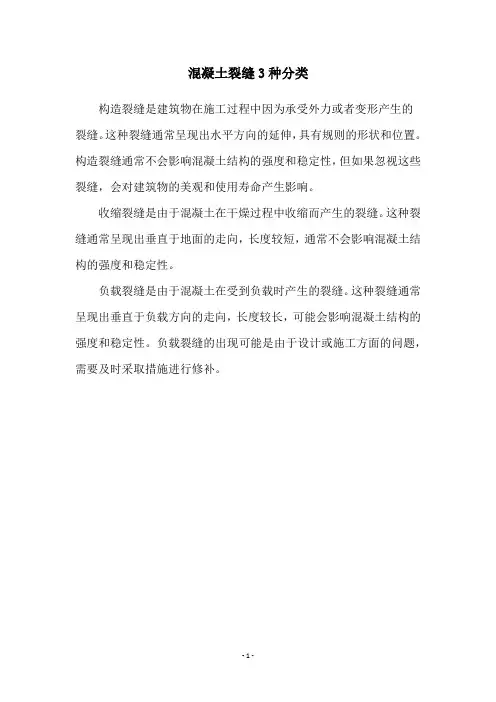 混凝土裂缝3种分类

构造裂缝是建筑物在施工过程中因为承受外力或者变形产生的裂缝。这种裂缝通常呈现出水平方向的延伸，具有规则的形状和位置。构造裂缝通常不会影响混凝土结构的强度和稳定性，但如果忽视这些裂缝，会对建筑物的美观和使用寿命产生影响。

收缩裂缝是由于混凝土在干燥过程中收缩而产生的裂缝。这种裂缝通常呈现出垂直于地面的走向，长度较短，通常不会影响混凝土结构的强度和稳定性。

负载裂缝是由于混凝土在受到负载时产生的裂缝。这种裂缝通常呈现出垂直于负载方向的走向，长度较长，可能会影响混凝土结构的强度和稳定性。负载裂缝的出现可能是由于设计或施工方面的问题，需要及时采取措施进行修补。

- 1 -